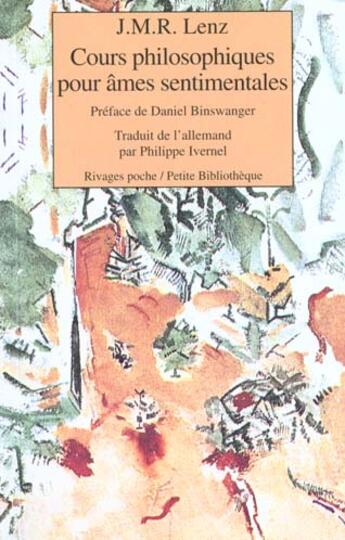 J.M.R. Lenz

Cours philosophiques pour âmes sentimentales

Préface de Daniel Binswanger

Traduit de l'allemand par Philippe Ivernel

Rivages poche / Petite Bibliothèque